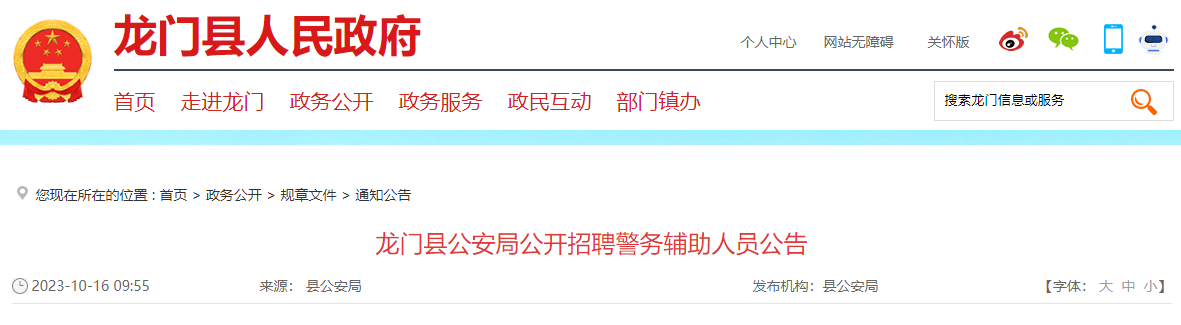 龙门县人民政府

个人中心 网站无障碍 关怀版

首页 走进龙门 政务公开 政务服务 政民互动 部门镇办

搜索龙门信息或服务

您现在所在的位置：首页 > 政务公开 > 规章文件 > 通知公告

龙门县公安局公开招聘警务辅助人员公告

2023-10-16 09:55 来源： 县公安局 发布机构： 县公安局 【字体： 大 中 小】